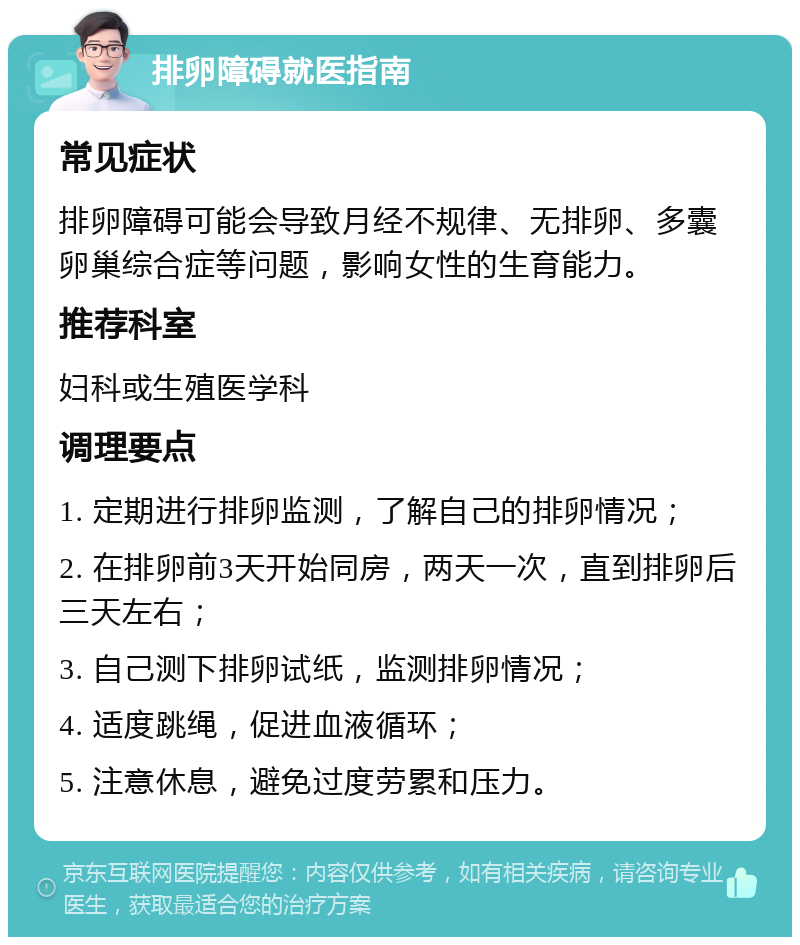 排卵障碍就医指南

常见症状

排卵障碍可能会导致月经不规律、无排卵、多囊卵巢综合症等问题，影响女性的生育能力。

推荐科室

妇科或生殖医学科

调理要点

1. 定期进行排卵监测，了解自己的排卵情况；

2. 在排卵前3天开始同房，两天一次，直到排卵后三天左右；

3. 自己测下排卵试纸，监测排卵情况；

4. 适度跳绳，促进血液循环；

5. 注意休息，避免过度劳累和压力。

京东互联网医院提醒您：内容仅供参考，如有相关疾病，请咨询专业医生，获取最适合您的治疗方案